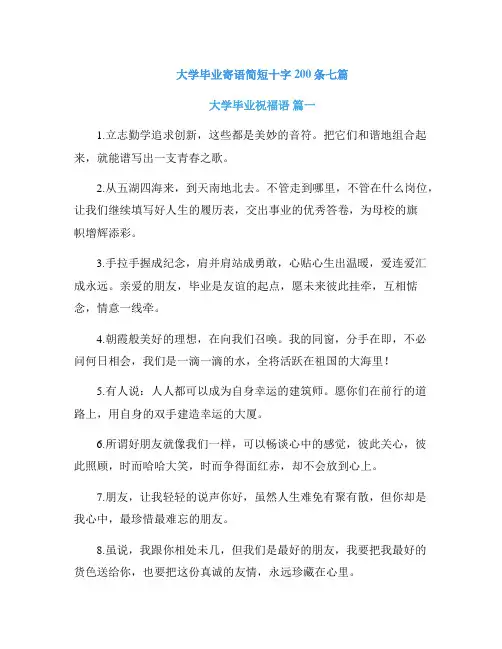 大学毕业寄语简短十字 200 条七篇

大学毕业祝福语 篇一

1.立志勤学追求创新，这些都是美妙的音符。把它们和谐地组合起来，就能谱写出一支青春之歌。

2.从五湖四海来，到天南地北去。不管走到哪里，不管在什么岗位，让我们继续填写好人生的履历表，交出事业的优秀答卷，为母校的旗帜增辉添彩。

3.手拉手握成纪念，肩并肩站成勇敢，心贴心生出温暖，爱连爱汇成永远。亲爱的朋友，毕业是友谊的起点，愿未来彼此挂牵，互相惦念，情意一线牵。

4.朝霞般美好的理想，在向我们召唤。我的同窗，分手在即，不必问何日相会，我们是一滴一滴的水，全将活跃在祖国的大海里！

5.有人说：人人都可以成为自身幸运的建筑师。愿你们在前行的道路上，用自身的双手建造幸运的大厦。

6.所谓好朋友就像我们一样，可以畅谈心中的感觉，彼此关心，彼此照顾，时而哈哈大笑，时而争得面红赤，却不会放到心上。

7.朋友，让我轻轻的说声你好，虽然人生难免有聚有散，但你却是我心中，最珍惜最难忘的朋友。

8.虽说，我跟你相处未几，但我们是最好的朋友，我要把我最好的货色送给你，也要把这份真诚的友情，永远珍藏在心里。